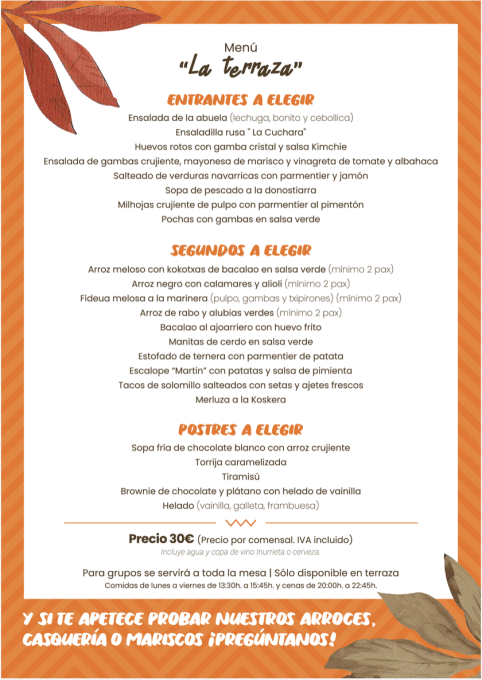 Menú
"La terraza"

ENTRANTES A ELEGIR
Ensalada de la abuela (lechuga, bonito y cebollica)
Ensaladilla rusa " La Cuchara"
Huevos rotos con gamba cristal y salsa Kimchie
Ensalada de gambas crujiente, mayonesa de marisco y vinagreta de tomate y albahaca
Salteado de verduras navarricas con parmentier y jamón
Sopa de pescado a la donostiarra
Milhojas crujiente de pulpo con parmentier al pimentón
Pochas con gambas en salsa verde

SEGUNDOS A ELEGIR
Arroz meloso con kokotxas de bacalao en salsa verde (mínimo 2 pax)
Arroz negro con calamares y alioli (mínimo 2 pax)
Fideua melosa a la marinera (pulpo, gambas y txipirones) (mínimo 2 pax)
Arroz de rabo y alubias verdes (mínimo 2 pax)
Bacalao al ajoarriero con huevo frito
Manitas de cerdo en salsa verde
Estofado de ternera con parmentier de patata
Escalope "Martin" con patatas y salsa de pimienta
Tacos de solomillo salteados con setas y ajetes frescos
Merluza a la Koskera

POSTRES A ELEGIR
Sopa fría de chocolate blanco con arroz crujiente
Torrija caramelizada
Tiramisú
Brownie de chocolate y plátano con helado de vainilla
Helado (vainilla, galleta, frambuesa)

Precio 30€ (Precio por comensal. IVA incluido)
Incluye agua y copa de vino Inurrieta o cerveza.

Para grupos se servirá a toda la mesa | Sólo disponible en terraza
Comidas de lunes a viernes de 13:30h. a 15:45h. y cenas de 20:00h. a 22:45h.

Y SI TE APETECE PROBAR NUESTROS ARROCES, CASQUERÍA O MARISCOS ¡PREGÚNTANOS!